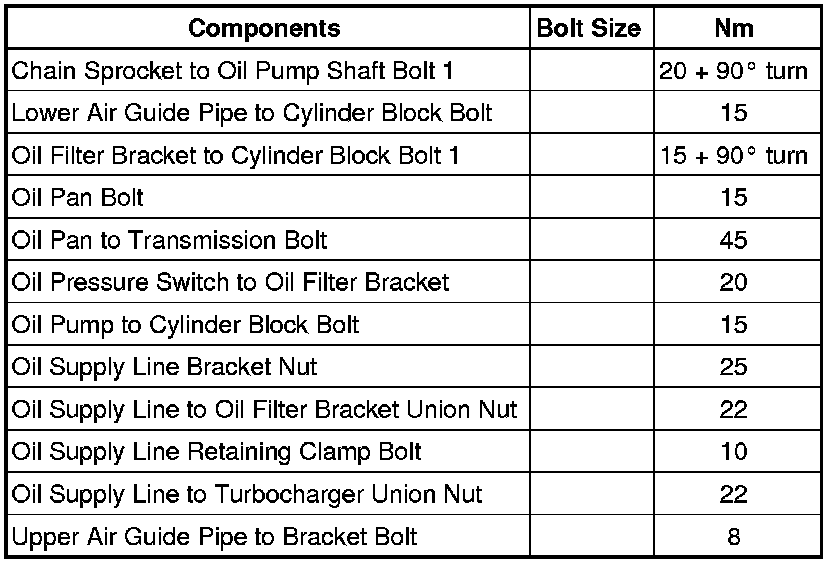 | Components | Bolt Size | Nm |
|---|---|---|
| Chain Sprocket to Oil Pump Shaft Bolt 1 | | 20 + 90° turn |
| Lower Air Guide Pipe to Cylinder Block Bolt | | 15 |
| Oil Filter Bracket to Cylinder Block Bolt 1 | | 15 + 90° turn |
| Oil Pan Bolt | | 15 |
| Oil Pan to Transmission Bolt | | 45 |
| Oil Pressure Switch to Oil Filter Bracket | | 20 |
| Oil Pump to Cylinder Block Bolt | | 15 |
| Oil Supply Line Bracket Nut | | 25 |
| Oil Supply Line to Oil Filter Bracket Union Nut | | 22 |
| Oil Supply Line Retaining Clamp Bolt | | 10 |
| Oil Supply Line to Turbocharger Union Nut | | 22 |
| Upper Air Guide Pipe to Bracket Bolt | | 8 |